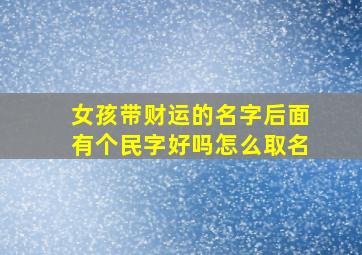 女孩带财运的名字后面有个民字好吗怎么取名